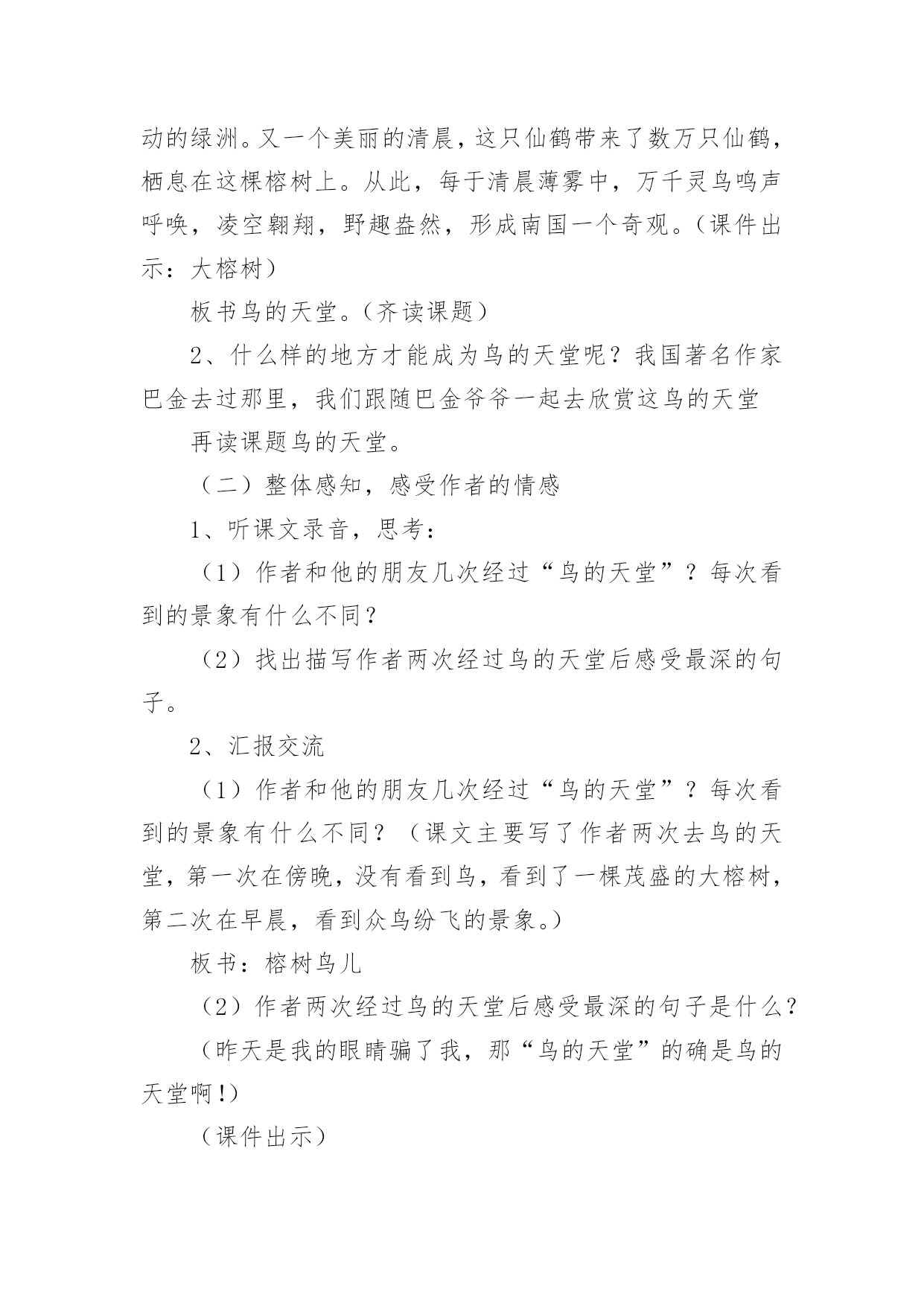 动的绿洲。又一个美丽的清晨，这只仙鹤带来了数万只仙鹤，栖息在这棵榕树上。从此，每于清晨薄雾中，万千灵鸟鸣声呼唤，凌空翱翔，野趣盎然，形成南国一个奇观。（课件出示：大榕树）

板书鸟的天堂。（齐读课题）

2、什么样的地方才能成为鸟的天堂呢？我国著名作家巴金去过那里，我们跟随巴金爷爷一起去欣赏这鸟的天堂

再读课题鸟的天堂。

（二）整体感知，感受作者的情感

1、听课文录音，思考：

（1）作者和他的朋友几次经过“鸟的天堂”？每次看到的景象有什么不同？

（2）找出描写作者两次经过鸟的天堂后感受最深的句子。

2、汇报交流

（1）作者和他的朋友几次经过“鸟的天堂”？每次看到的景象有什么不同？（课文主要写了作者两次去鸟的天堂，第一次在傍晚，没有看到鸟，看到了一棵茂盛的大榕树，第二次在早晨，看到众鸟纷飞的景象。）

板书：榕树鸟儿

（2）作者两次经过鸟的天堂后感受最深的句子是什么？

（昨天是我的眼睛骗了我，那“鸟的天堂”的确是鸟的天堂啊!）

（课件出示）